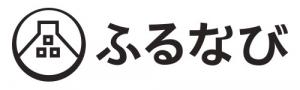 ふるなび